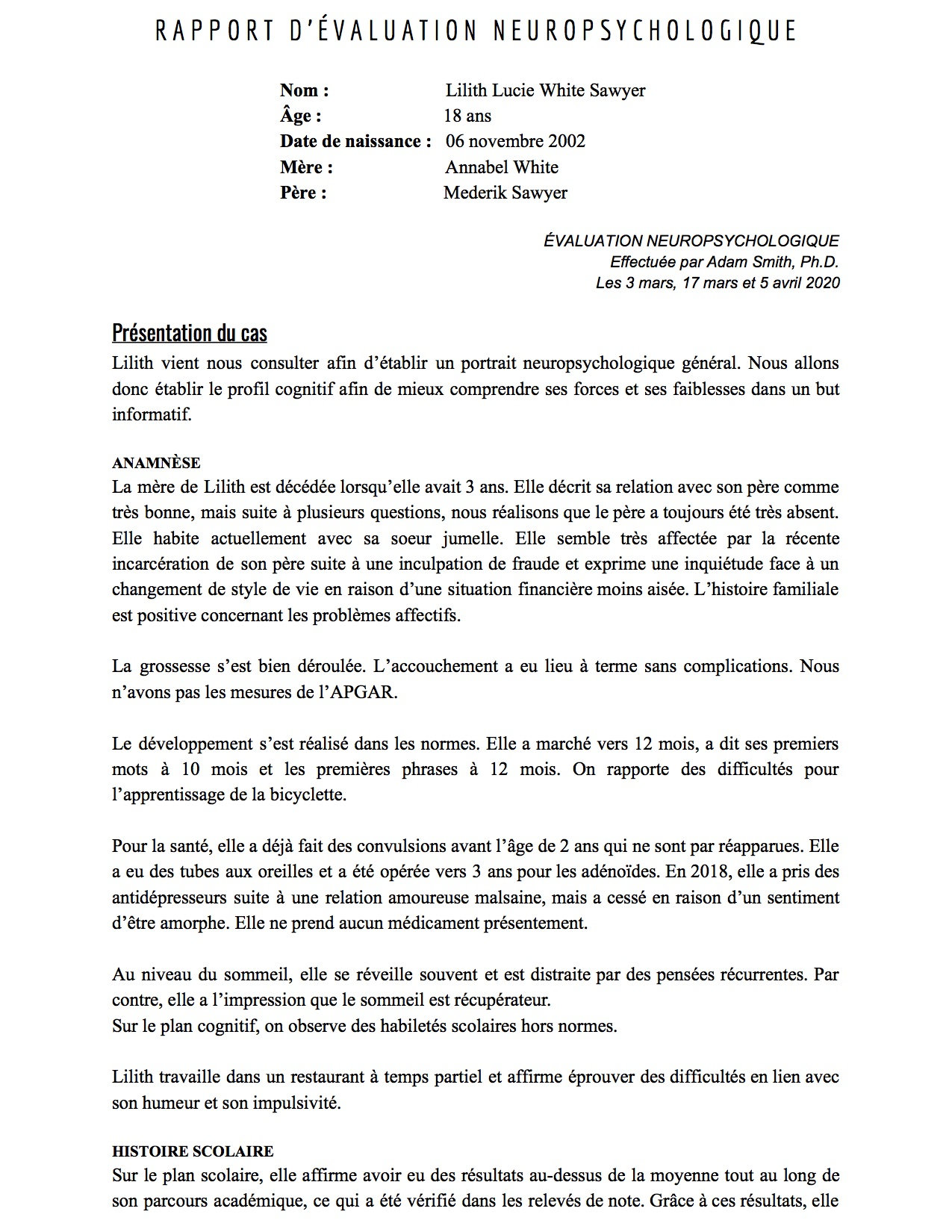 RAPPORT D'ÉVALUATION NEUROPSYCHOLOGIQUE

**Nom :** Lilith Lucie White Sawyer
**Âge :** 18 ans
**Date de naissance :** 06 novembre 2002
**Mère :** Annabel White
**Père :** Mederik Sawyer

ÉVALUATION NEUROPSYCHOLOGIQUE
Effectuée par Adam Smith, Ph.D.
Les 3 mars, 17 mars et 5 avril 2020

Présentation du cas
Lilith vient nous consulter afin d'établir un portrait neuropsychologique général. Nous allons donc établir le profil cognitif afin de mieux comprendre ses forces et ses faiblesses dans un but informatif.

ANAMNÈSE
La mère de Lilith est décédée lorsqu'elle avait 3 ans. Elle décrit sa relation avec son père comme très bonne, mais suite à plusieurs questions, nous réalisons que le père a toujours été très absent. Elle habite actuellement avec sa soeur jumelle. Elle semble très affectée par la récente incarcération de son père suite à une inculpation de fraude et exprime une inquiétude face à un changement de style de vie en raison d'une situation financière moins aisée. L'histoire familiale est positive concernant les problèmes affectifs.

La grossesse s'est bien déroulée. L'accouchement a eu lieu à terme sans complications. Nous n'avons pas les mesures de l'APGAR.

Le développement s'est réalisé dans les normes. Elle a marché vers 12 mois, a dit ses premiers mots à 10 mois et les premières phrases à 12 mois. On rapporte des difficultés pour l'apprentissage de la bicyclette.

Pour la santé, elle a déjà fait des convulsions avant l'âge de 2 ans qui ne sont par réapparues. Elle a eu des tubes aux oreilles et a été opérée vers 3 ans pour les adénoïdes. En 2018, elle a pris des antidépresseurs suite à une relation amoureuse malsaine, mais a cessé en raison d'un sentiment d'être amorphe. Elle ne prend aucun médicament présentement.

Au niveau du sommeil, elle se réveille souvent et est distraite par des pensées récurrentes. Par contre, elle a l'impression que le sommeil est récupérateur.
Sur le plan cognitif, on observe des habiletés scolaires hors normes.

Lilith travaille dans un restaurant à temps partiel et affirme éprouver des difficultés en lien avec son humeur et son impulsivité.

HISTOIRE SCOLAIRE
Sur le plan scolaire, elle affirme avoir eu des résultats au-dessus de la moyenne tout au long de son parcours académique, ce qui a été vérifié dans les relevés de note. Grâce à ces résultats, elle